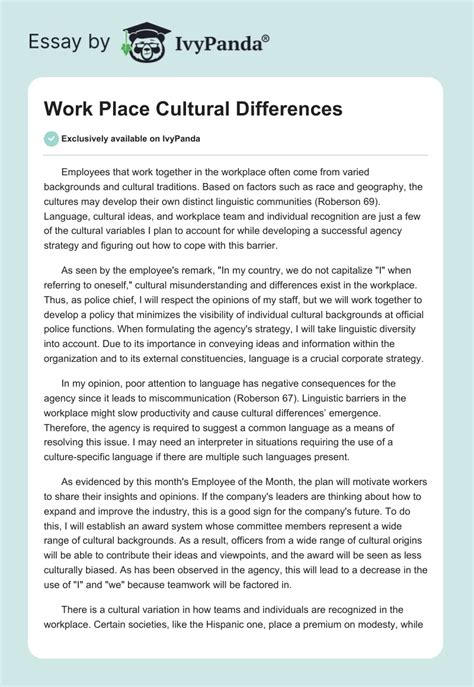 Essay by IvyPanda®

Work Place Cultural Differences

Exclusively available on IvyPanda

Employees that work together in the workplace often come from varied backgrounds and cultural traditions. Based on factors such as race and geography, the cultures may develop their own distinct linguistic communities (Roberson 69). Language, cultural ideas, and workplace team and individual recognition are just a few of the cultural variables I plan to account for while developing a successful agency strategy and figuring out how to cope with this barrier.

As seen by the employee's remark, "In my country, we do not capitalize "I" when referring to oneself," cultural misunderstanding and differences exist in the workplace. Thus, as police chief, I will respect the opinions of my staff, but we will work together to develop a policy that minimizes the visibility of individual cultural backgrounds at official police functions. When formulating the agency's strategy, I will take linguistic diversity into account. Due to its importance in conveying ideas and information within the organization and to its external constituencies, language is a crucial corporate strategy.

In my opinion, poor attention to language has negative consequences for the agency since it leads to miscommunication (Roberson 67). Linguistic barriers in the workplace might slow productivity and cause cultural differences' emergence. Therefore, the agency is required to suggest a common language as a means of resolving this issue. I may need an interpreter in situations requiring the use of a culture-specific language if there are multiple such languages present.

As evidenced by this month's Employee of the Month, the plan will motivate workers to share their insights and opinions. If the company's leaders are thinking about how to expand and improve the industry, this is a good sign for the company's future. To do this, I will establish an award system whose committee members represent a wide range of cultural backgrounds. As a result, officers from a wide range of cultural origins will be able to contribute their ideas and viewpoints, and the award will be seen as less culturally biased. As has been observed in the agency, this will lead to a decrease in the use of "I" and "we" because teamwork will be factored in.

There is a cultural variation in how teams and individuals are recognized in the workplace. Certain societies, like the Hispanic one, place a premium on modesty, while